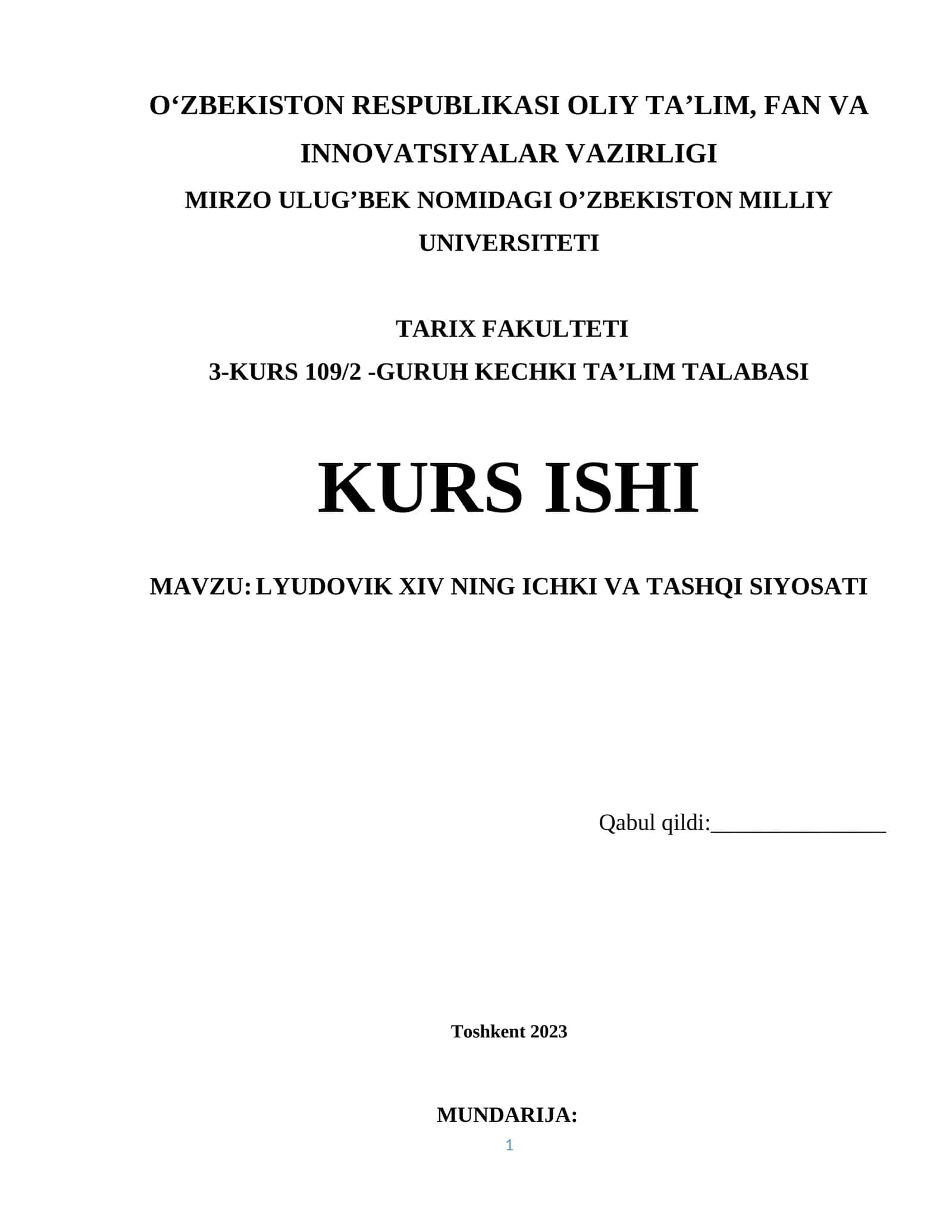 O‘ZBEKISTON RESPUBLIKASI OLIY TA’LIM, FAN VA INNOVATSIYALAR VAZIRLIGI

MIRZO ULUG’BEK NOMIDAGI O’ZBEKISTON MILLIY UNIVERSITETI

TARIX FAKULTETI

3-KURS 109/2 -GURUH KECHKI TA’LIM TALABASI

KURS ISHI

MAVZU: LYUDOVIK XIV NING ICHKI VA TASHQI SIYOSATI

Qabul qildi:_______________

Toshkent 2023

MUNDARIJA:

1